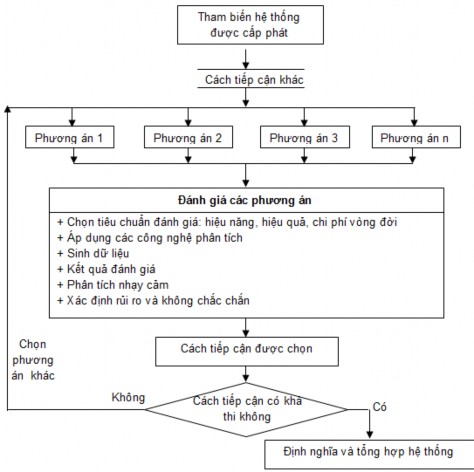 Tham biến hệ thống được cấp phát

Cách tiếp cận khác

Phương án 1

Phương án 2

Phương án 3

Phương án n

Đánh giá các phương án

+ Chọn tiêu chuẩn đánh giá: hiệu năng, hiệu quả, chi phí vòng đời
+ Áp dụng các công nghệ phân tích
+ Sinh dữ liệu
+ Kết quả đánh giá
+ Phân tích nhạy cảm
+ Xác định rủi ro và không chắc chắn

Cách tiếp cận được chọn

Chọn phương án khác

Không

Cách tiếp cận có khả thi không

Có

Định nghĩa và tổng hợp hệ thống